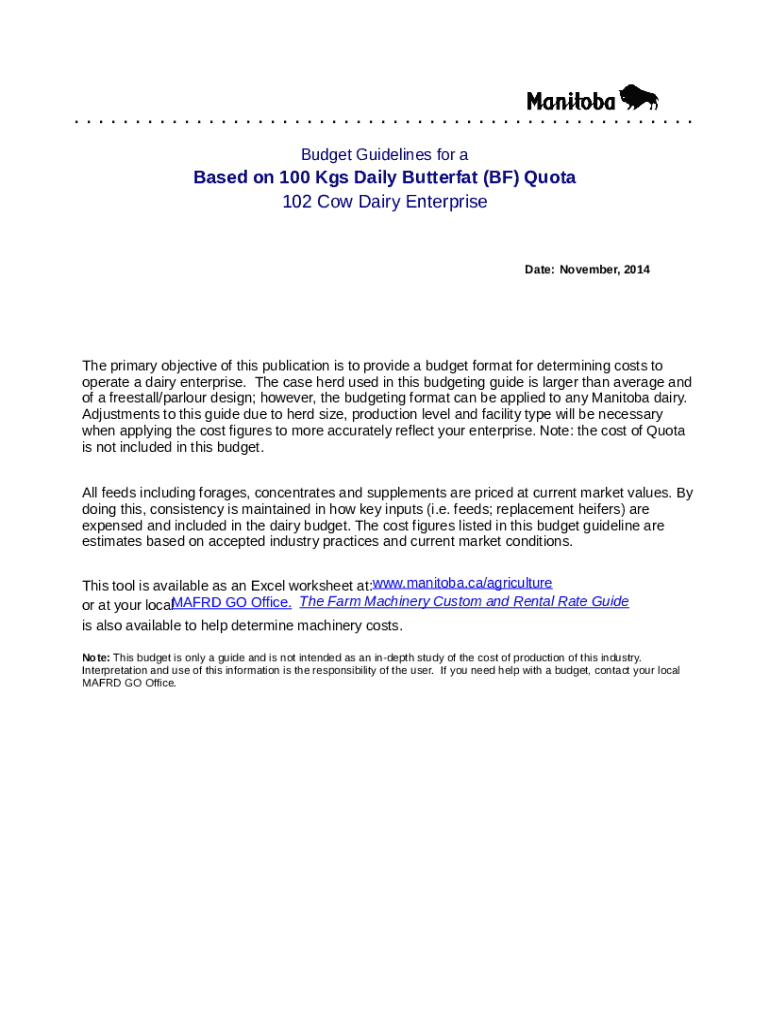 Manitoba

Budget Guidelines for a

Based on 100 Kgs Daily Butterfat (BF) Quota

102 Cow Dairy Enterprise

Date: November, 2014

The primary objective of this publication is to provide a budget format for determining costs to operate a dairy enterprise. The case herd used in this budgeting guide is larger than average and of a freestall/parlour design; however, the budgeting format can be applied to any Manitoba dairy. Adjustments to this guide due to herd size, production level and facility type will be necessary when applying the cost figures to more accurately reflect your enterprise. Note: the cost of Quota is not included in this budget.

All feeds including forages, concentrates and supplements are priced at current market values. By doing this, consistency is maintained in how key inputs (i.e. feeds; replacement heifers) are expensed and included in the dairy budget. The cost figures listed in this budget guideline are estimates based on accepted industry practices and current market conditions.

This tool is available as an Excel worksheet at: www.manitoba.ca/agriculture or at your local MAFRD GO Office. The Farm Machinery Custom and Rental Rate Guide is also available to help determine machinery costs.

Note: This budget is only a guide and is not intended as an in-depth study of the cost of production of this industry. Interpretation and use of this information is the responsibility of the user. If you need help with a budget, contact your local MAFRD GO Office.